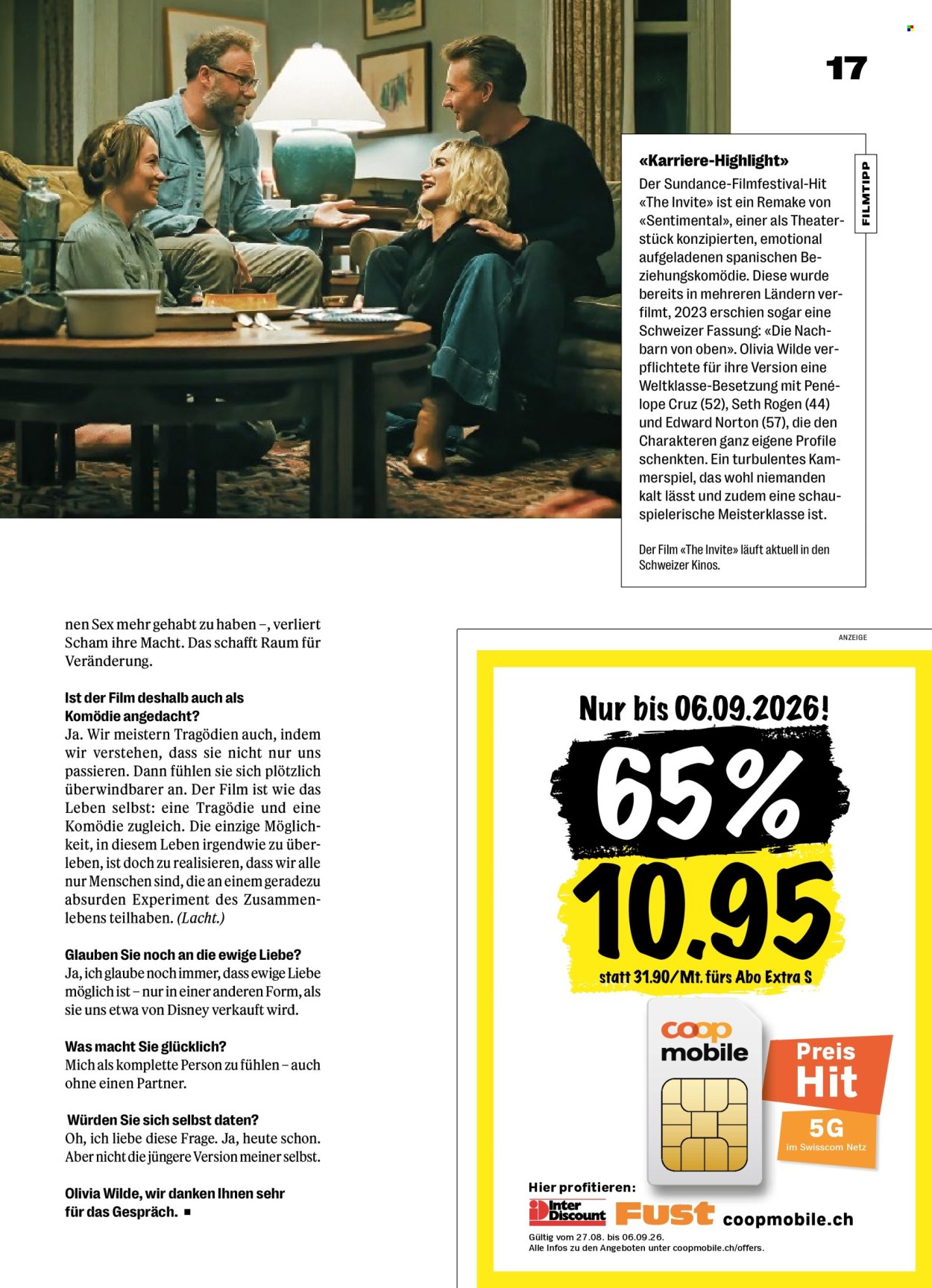 17

FILMTIPP

«Karriere-Highlight»
Der Sundance-Filmfestival-Hit «The Invite» ist ein Remake von «Sentimental», einer als Theaterstück konzipierten, emotional aufgeladenen spanischen Beziehungskomödie. Diese wurde bereits in mehreren Ländern verfilmt, 2023 erschien sogar eine Schweizer Fassung: «Die Nachbarn von oben». Olivia Wilde verpflichtete für ihre Version eine Weltklasse-Besetzung mit Penélope Cruz (52), Seth Rogen (44) und Edward Norton (57), die den Charakteren ganz eigene Profile schenkten. Ein turbulentes Kammerspiel, das wohl niemanden kalt lässt und zudem eine schauspielerische Meisterklasse ist.

Der Film «The Invite» läuft aktuell in den Schweizer Kinos.

nen Sex mehr gehabt zu haben –, verliert Scham ihre Macht. Das schafft Raum für Veränderung.

Ist der Film deshalb auch als Komödie angedacht?
Ja. Wir meistern Tragödien auch, indem wir verstehen, dass sie nicht nur uns passieren. Dann fühlen sie sich plötzlich überwindbarer an. Der Film ist wie das Leben selbst: eine Tragödie und eine Komödie zugleich. Die einzige Möglichkeit, in diesem Leben irgendwie zu überleben, ist doch zu realisieren, dass wir alle nur Menschen sind, die an einem geradezu absurden Experiment des Zusammenlebens teilhaben. (Lacht.)

Glauben Sie noch an die ewige Liebe?
Ja, ich glaube noch immer, dass ewige Liebe möglich ist – nur in einer anderen Form, als sie uns etwa von Disney verkauft wird.

Was macht Sie glücklich?
Mich als komplette Person zu fühlen – auch ohne einen Partner.

Würden Sie sich selbst daten?
Oh, ich liebe diese Frage. Ja, heute schon. Aber nicht die jüngere Version meiner selbst.

Olivia Wilde, wir danken Ihnen sehr für das Gespräch. ■

ANZEIGE

Nur bis 06.09.2026!
65%
10.95
statt 31.90/Mt. fürs Abo Extra S
coop mobile
Preis Hit
5G
im Swisscom Netz
Hier profitieren:
Inter Discount Fust coopmobile.ch
Gültig vom 27.08. bis 06.09.26.
Alle Infos zu den Angeboten unter coopmobile.ch/offers.